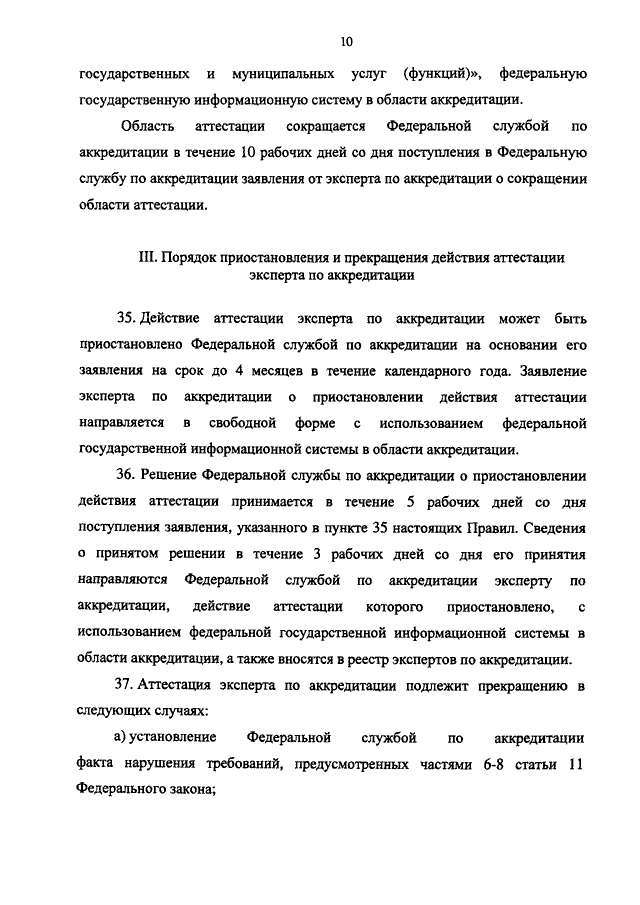 10

государственных и муниципальных услуг (функций)», федеральную государственную информационную систему в области аккредитации.

Область аттестации сокращается Федеральной службой по аккредитации в течение 10 рабочих дней со дня поступления в Федеральную службу по аккредитации заявления от эксперта по аккредитации о сокращении области аттестации.

III. Порядок приостановления и прекращения действия аттестации эксперта по аккредитации

35. Действие аттестации эксперта по аккредитации может быть приостановлено Федеральной службой по аккредитации на основании его заявления на срок до 4 месяцев в течение календарного года. Заявление эксперта по аккредитации о приостановлении действия аттестации направляется в свободной форме с использованием федеральной государственной информационной системы в области аккредитации.

36. Решение Федеральной службы по аккредитации о приостановлении действия аттестации принимается в течение 5 рабочих дней со дня поступления заявления, указанного в пункте 35 настоящих Правил. Сведения о принятом решении в течение 3 рабочих дней со дня его принятия направляются Федеральной службой по аккредитации эксперту по аккредитации, действие аттестации которого приостановлено, с использованием федеральной государственной информационной системы в области аккредитации, а также вносятся в реестр экспертов по аккредитации.

37. Аттестация эксперта по аккредитации подлежит прекращению в следующих случаях:

а) установление Федеральной службой по аккредитации факта нарушения требований, предусмотренных частями 6-8 статьи 11 Федерального закона;